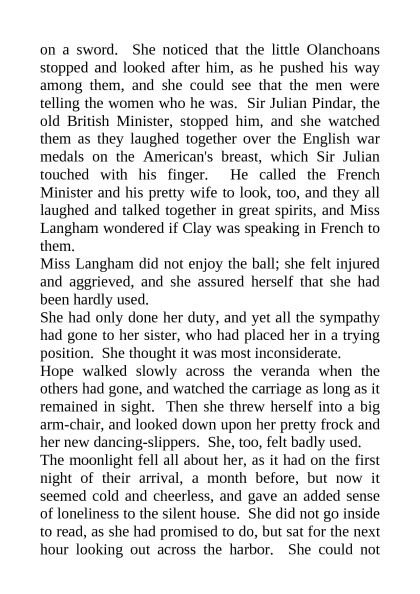 on a sword. She noticed that the little Olanchoans stopped and looked after him, as he pushed his way among them, and she could see that the men were telling the women who he was. Sir Julian Pindar, the old British Minister, stopped him, and she watched them as they laughed together over the English war medals on the American's breast, which Sir Julian touched with his finger. He called the French Minister and his pretty wife to look, too, and they all laughed and talked together in great spirits, and Miss Langham wondered if Clay was speaking in French to them.

Miss Langham did not enjoy the ball; she felt injured and aggrieved, and she assured herself that she had been hardly used.

She had only done her duty, and yet all the sympathy had gone to her sister, who had placed her in a trying position. She thought it was most inconsiderate.

Hope walked slowly across the veranda when the others had gone, and watched the carriage as long as it remained in sight. Then she threw herself into a big arm-chair, and looked down upon her pretty frock and her new dancing-slippers. She, too, felt badly used.

The moonlight fell all about her, as it had on the first night of their arrival, a month before, but now it seemed cold and cheerless, and gave an added sense of loneliness to the silent house. She did not go inside to read, as she had promised to do, but sat for the next hour looking out across the harbor. She could not